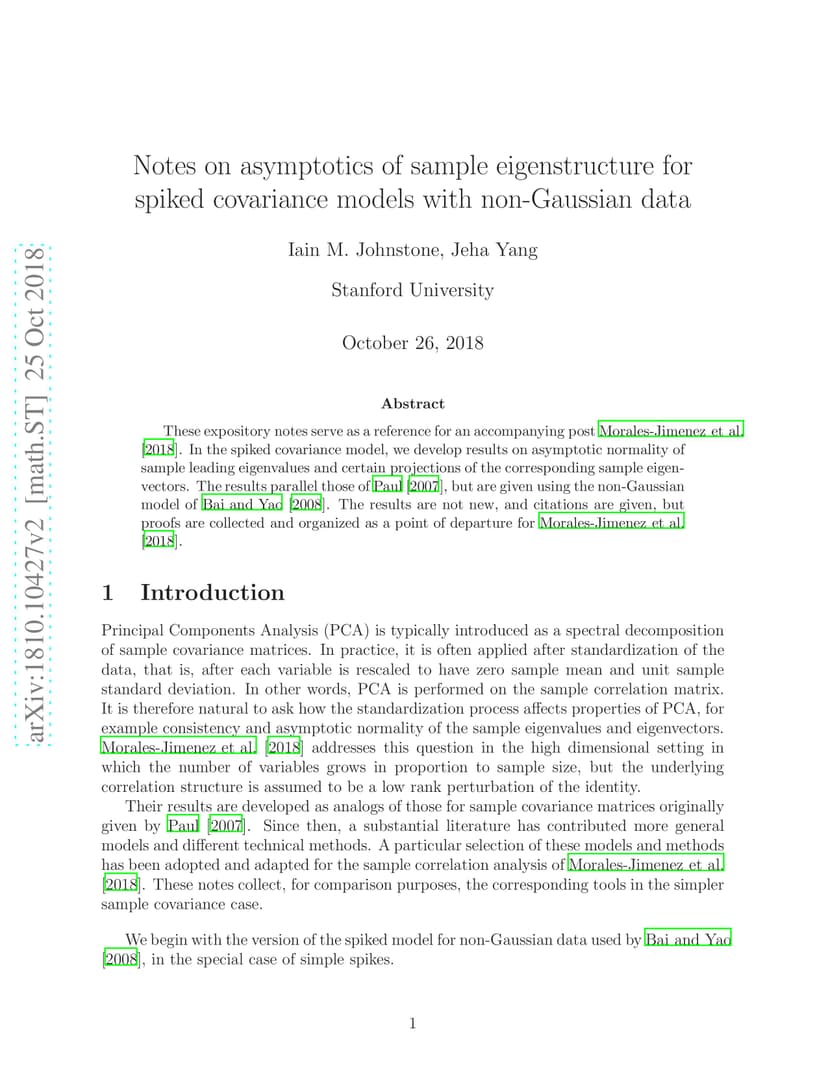 arXiv:1810.10427v2 [math.ST] 25 Oct 2018

Notes on asymptotics of sample eigenstructure for spiked covariance models with non-Gaussian data

Iain M. Johnstone, Jeha Yang

Stanford University

October 26, 2018

Abstract

These expository notes serve as a reference for an accompanying post Morales-Jimenez et al. [2018]. In the spiked covariance model, we develop results on asymptotic normality of sample leading eigenvalues and certain projections of the corresponding sample eigenvectors. The results parallel those of Paul [2007], but are given using the non-Gaussian model of Bai and Yao [2008]. The results are not new, and citations are given, but proofs are collected and organized as a point of departure for Morales-Jimenez et al. [2018].

1 Introduction

Principal Components Analysis (PCA) is typically introduced as a spectral decomposition of sample covariance matrices. In practice, it is often applied after standardization of the data, that is, after each variable is rescaled to have zero sample mean and unit sample standard deviation. In other words, PCA is performed on the sample correlation matrix. It is therefore natural to ask how the standardization process affects properties of PCA, for example consistency and asymptotic normality of the sample eigenvalues and eigenvectors. Morales-Jimenez et al. [2018] addresses this question in the high dimensional setting in which the number of variables grows in proportion to sample size, but the underlying correlation structure is assumed to be a low rank perturbation of the identity.

Their results are developed as analogs of those for sample covariance matrices originally given by Paul [2007]. Since then, a substantial literature has contributed more general models and different technical methods. A particular selection of these models and methods has been adopted and adapted for the sample correlation analysis of Morales-Jimenez et al. [2018]. These notes collect, for comparison purposes, the corresponding tools in the simpler sample covariance case.

We begin with the version of the spiked model for non-Gaussian data used by Bai and Yao [2008], in the special case of simple spikes.

1